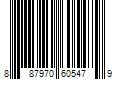 8 87970 60547 9